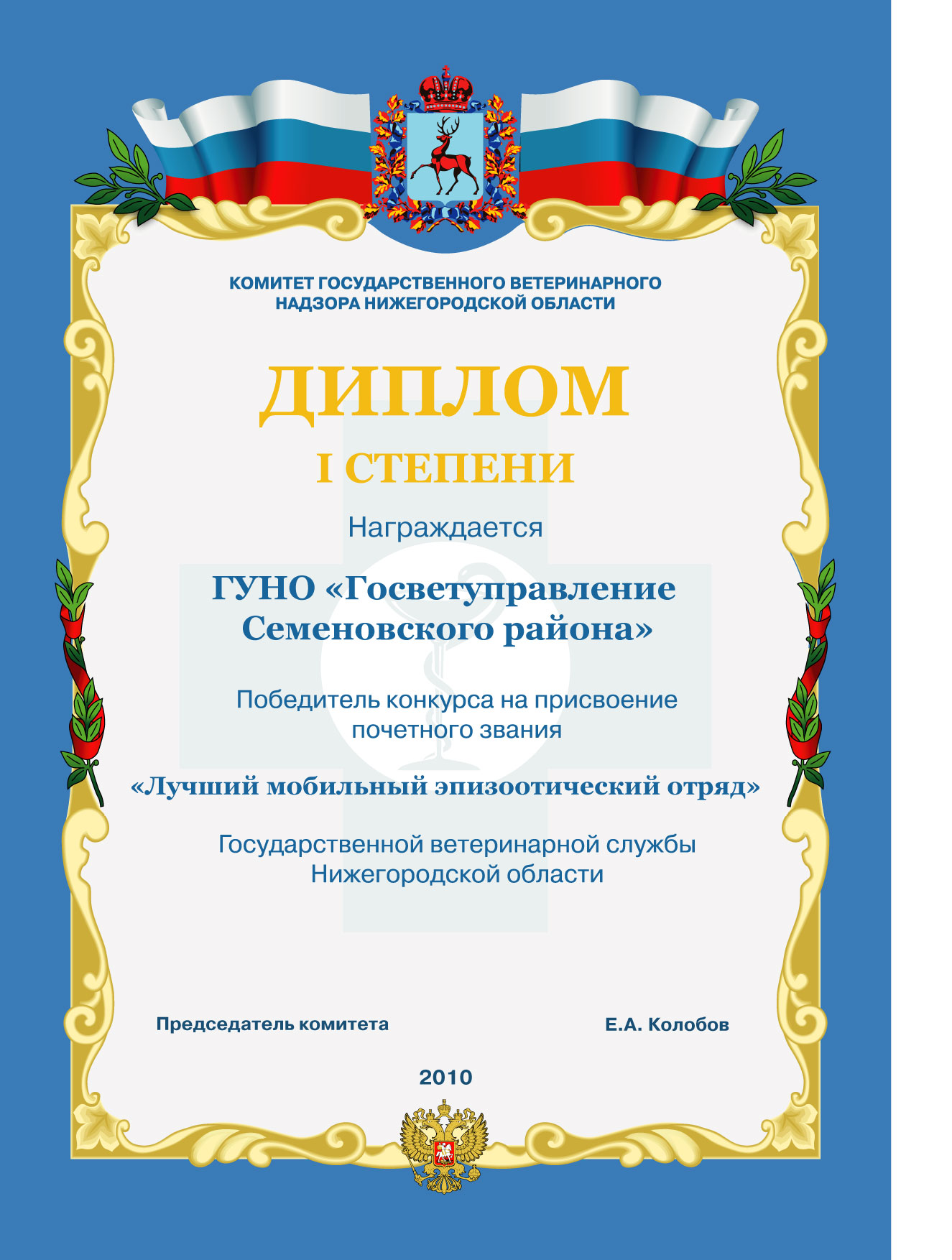 КОМИТЕТ ГОСУДАРСТВЕННОГО ВЕТЕРИНАРНОГО НАДЗОРА НИЖЕГОРОДСКОЙ ОБЛАСТИ

ДИПЛОМ

I СТЕПЕНИ

Награждается

ГУНО «Госветуправление Семеновского района»

Победитель конкурса на присвоение почетного звания

«Лучший мобильный эпизоотический отряд»

Государственной ветеринарной службы Нижегородской области

Председатель комитета

Е.А. Колобов

2010